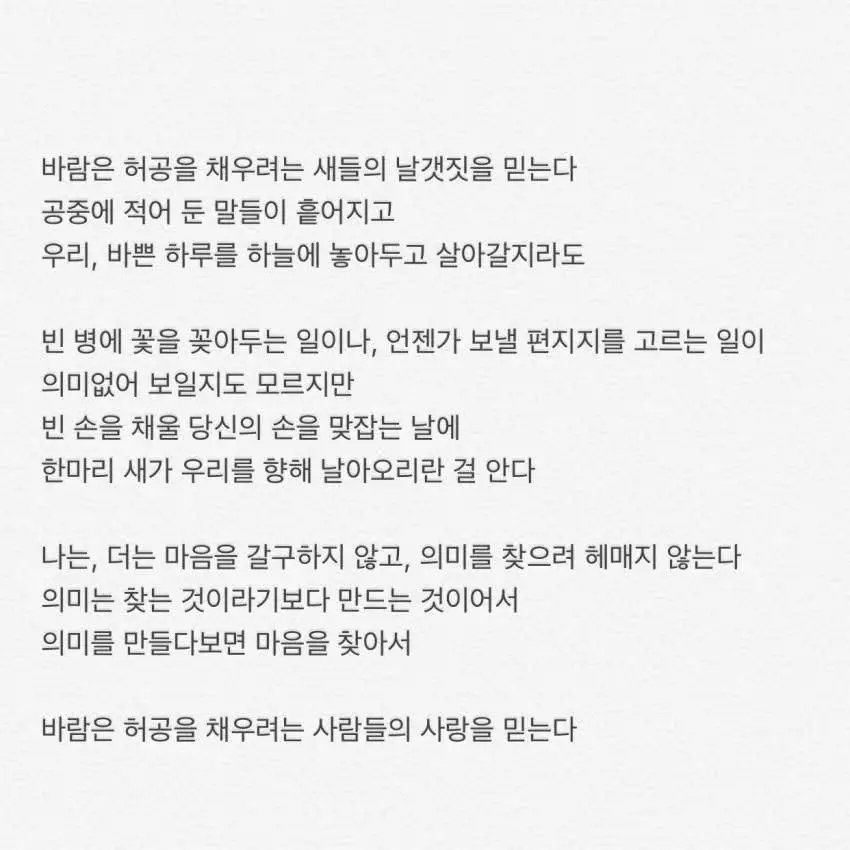 바람은 허공을 채우려는 새들의 날갯짓을 믿는다
공중에 적어 둔 말들이 흩어지고
우리, 바쁜 하루를 하늘에 놓아두고 살아갈지라도

빈 병에 꽃을 꽂아두는 일이나, 언젠가 보낼 편지지를 고르는 일이
의미없어 보일지도 모르지만
빈 손을 채울 당신의 손을 맞잡는 날에
한마리 새가 우리를 향해 날아오리란 걸 안다

나는, 더는 마음을 갈구하지 않고, 의미를 찾으려 헤매지 않는다
의미는 찾는 것이라기보다 만드는 것이어서
의미를 만들다보면 마음을 찾아서

바람은 허공을 채우려는 사람들의 사랑을 믿는다